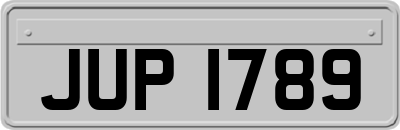 JUP 1789